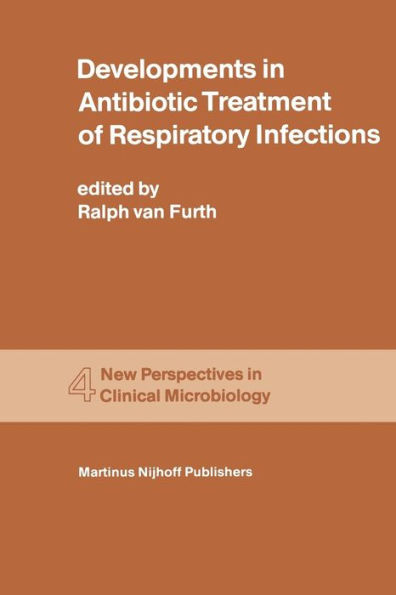 Developments in Antibiotic Treatment of Respiratory Infections

edited by
Ralph van Furth

4 New Perspectives in Clinical Microbiology

Martinus Nijhoff Publishers